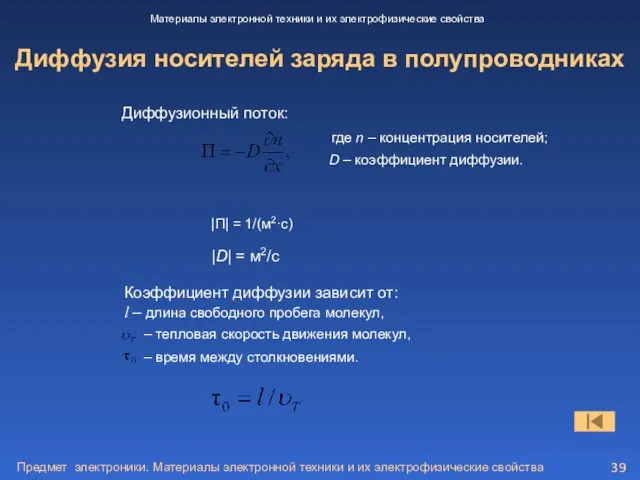 Материалы электронной техники и их электрофизические свойства

Диффузия носителей заряда в полупроводниках

Диффузионный поток:

$\Pi = -D\frac{\partial n}{\partial x},$

где $n$ – концентрация носителей;
$D$ – коэффициент диффузии.

$|\Pi| = 1/(м^2 \cdot с)$

$|D| = м^2/с$

Коэффициент диффузии зависит от:
$l$ – длина свободного пробега молекул,
$\upsilon_T$ – тепловая скорость движения молекул,
$\tau_0$ – время между столкновениями.

$\tau_0 = l / \upsilon_T$

Предмет электроники. Материалы электронной техники и их электрофизические свойства 39